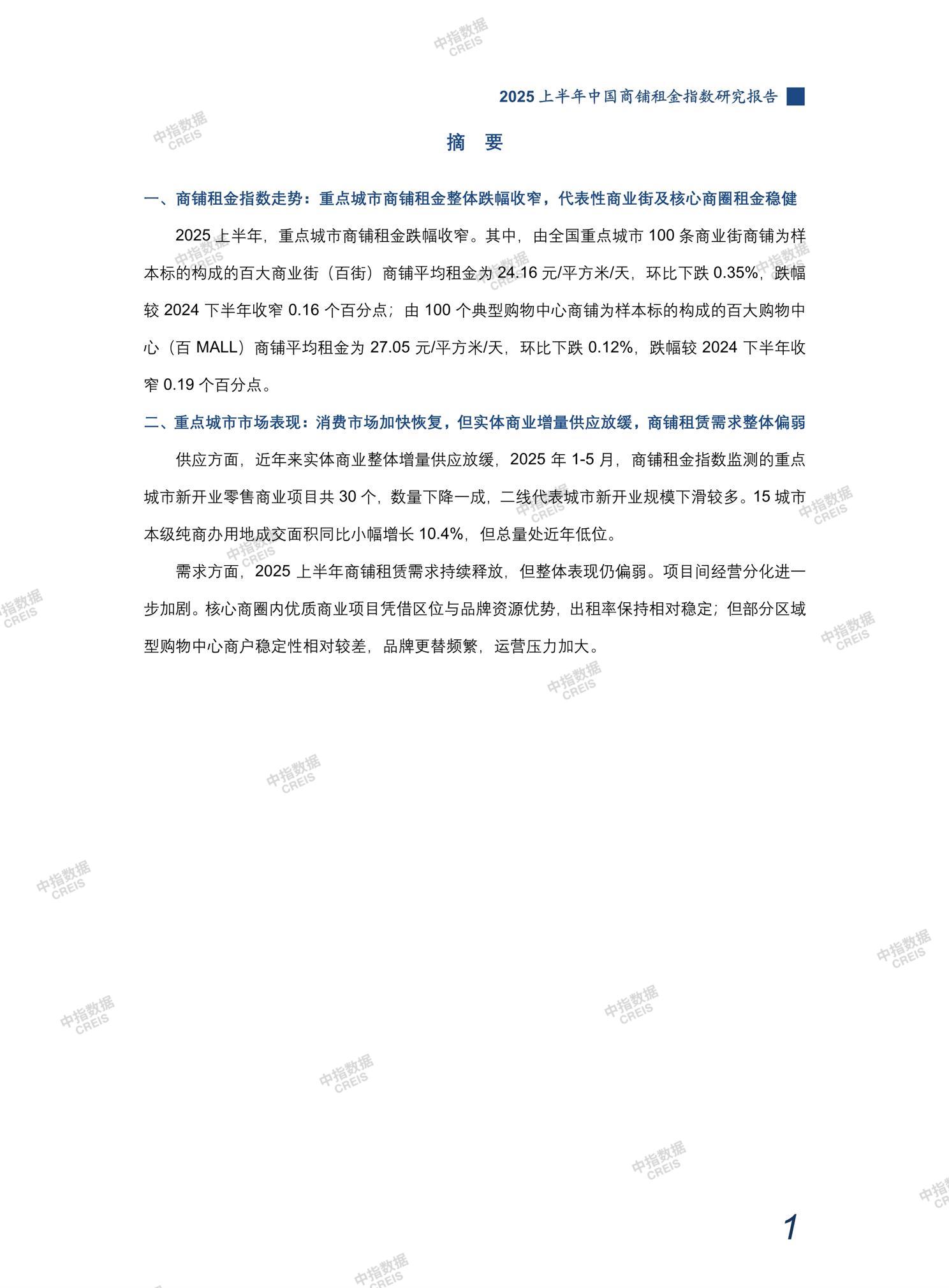 中指数据 CREIS

2025 上半年中国商铺租金指数研究报告

摘 要

一、商铺租金指数走势：重点城市商铺租金整体跌幅收窄，代表性商业街及核心商圈租金稳健

2025 上半年，重点城市商铺租金跌幅收窄。其中，由全国重点城市 100 条商业街商铺为样本标的构成的百大商业街（百街）商铺平均租金为 24.16 元/平方米/天，环比下跌 0.35%，跌幅较 2024 下半年收窄 0.16 个百分点；由 100 个典型购物中心商铺为样本标的构成的百大购物中心（百 MALL）商铺平均租金为 27.05 元/平方米/天，环比下跌 0.12%，跌幅较 2024 下半年收窄 0.19 个百分点。

二、重点城市市场表现：消费市场加快恢复，但实体商业增量供应放缓，商铺租赁需求整体偏弱

供应方面，近年来实体商业整体增量供应放缓，2025 年 1-5 月，商铺租金指数监测的重点城市新开业零售商业项目共 30 个，数量下降一成，二线代表城市新开业规模下滑较多。15 城市本级纯商办用地成交面积同比小幅增长 10.4%，但总量处近年低位。

需求方面，2025 上半年商铺租赁需求持续释放，但整体表现仍偏弱。项目间经营分化进一步加剧。核心商圈内优质商业项目凭借区位与品牌资源优势，出租率保持相对稳定；但部分区域型购物中心商户稳定性相对较差，品牌更替频繁，运营压力加大。

1